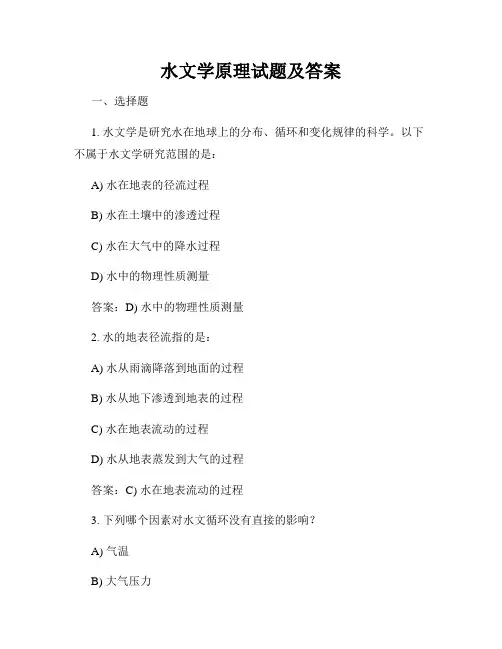 水文学原理试题及答案

一、选择题

1. 水文学是研究水在地球上的分布、循环和变化规律的科学。以下不属于水文学研究范围的是：

A) 水在地表的径流过程

B) 水在土壤中的渗透过程

C) 水在大气中的降水过程

D) 水中的物理性质测量

答案：D) 水中的物理性质测量

2. 水的地表径流指的是：

A) 水从雨滴降落到地面的过程

B) 水从地下渗透到地表的过程

C) 水在地表流动的过程

D) 水从地表蒸发到大气的过程

答案：C) 水在地表流动的过程

3. 下列哪个因素对水文循环没有直接的影响？

A) 气温

B) 大气压力